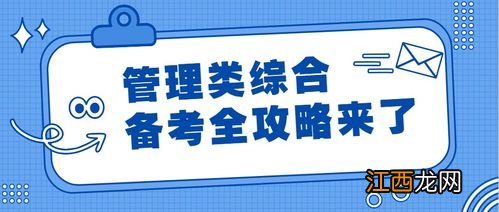 管理类综合
备考全攻略来了

江西龙网